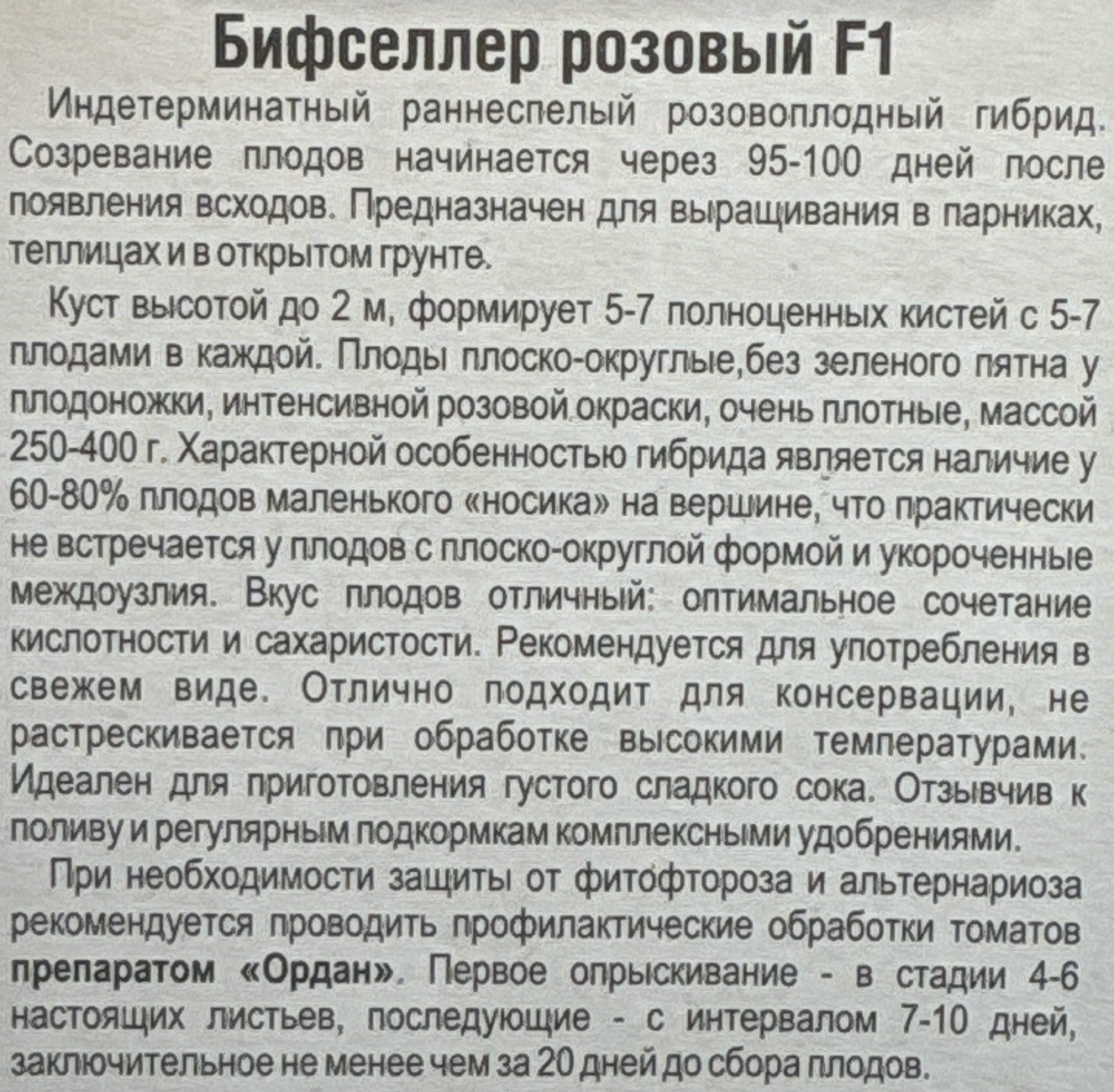 Бифселлер розовый F1

Индетерминатный раннеспелый розовоплодный гибрид. Созревание плодов начинается через 95-100 дней после появления всходов. Предназначен для выращивания в парниках, теплицах и в открытом грунте.

Куст высотой до 2 м, формирует 5-7 полноценных кистей с 5-7 плодами в каждой. Плоды плоско-округлые,без зеленого пятна у плодоножки, интенсивной розовой окраски, очень плотные, массой 250-400 г. Характерной особенностью гибрида является наличие у 60-80% плодов маленького «носика» на вершине, что практически не встречается у плодов с плоско-округлой формой и укороченные междоузлия. Вкус плодов отличный: оптимальное сочетание кислотности и сахаристости. Рекомендуется для употребления в свежем виде. Отлично подходит для консервации, не растрескивается при обработке высокими температурами. Идеален для приготовления густого сладкого сока. Отзывчив к поливу и регулярным подкормкам комплексными удобрениями.

При необходимости защиты от фитофтороза и альтернариоза рекомендуется проводить профилактические обработки томатов препаратом «Ордан». Первое опрыскивание - в стадии 4-6 настоящих листьев, последующие - с интервалом 7-10 дней, заключительное не менее чем за 20 дней до сбора плодов.